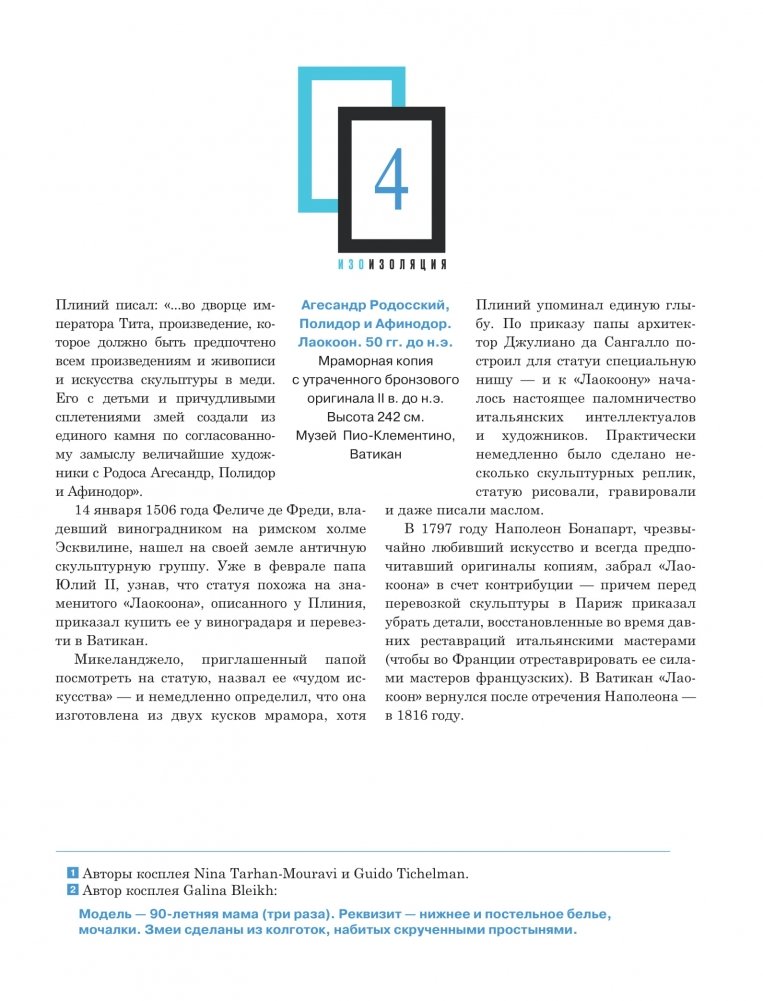 4

ИЗОИЗОЛЯЦИЯ

Плиний писал: «...во дворце императора Тита, произведение, которое должно быть предпочтено всем произведениям и живописи и искусства скульптуры в меди. Его с детьми и причудливыми сплетениями змей создали из единого камня по согласованному замыслу величайшие художники с Родоса Агесандр, Полидор и Афинодор».

14 января 1506 года Феличе де Фреди, владевший виноградником на римском холме Эсквилине, нашел на своей земле античную скульптурную группу. Уже в феврале папа Юлий II, узнав, что статуя похожа на знаменитого «Лаокоона», описанного у Плиния, приказал купить ее у виноградаря и перевезти в Ватикан.

Микеланджело, приглашенный папой посмотреть на статую, назвал ее «чудом искусства» — и немедленно определил, что она изготовлена из двух кусков мрамора, хотя

Агесандр Родосский, Полидор и Афинодор. Лаокоон. 50 гг. до н.э.
Мраморная копия с утраченного бронзового оригинала II в. до н.э.
Высота 242 см.
Музей Пио-Клементино, Ватикан

Плиний упоминал единую глыбу. По приказу папы архитектор Джулиано да Сангалло построил для статуи специальную нишу — и к «Лаокоону» началось настоящее паломничество итальянских интеллектуалов и художников. Практически немедленно было сделано несколько скульптурных реплик, статую рисовали, гравировали и даже писали маслом.

В 1797 году Наполеон Бонапарт, чрезвычайно любивший искусство и всегда предпочитавший оригиналы копиям, забрал «Лаокоона» в счет контрибуции — причем перед перевозкой скульптуры в Париж приказал убрать детали, восстановленные во время давних реставраций итальянскими мастерами (чтобы во Франции отреставрировать ее силами мастеров французских). В Ватикан «Лаокоон» вернулся после отречения Наполеона — в 1816 году.

1 Авторы косплея Nina Tarhan-Mouravi и Guido Tichelman.
2 Автор косплея Galina Bleikh:
Модель — 90-летняя мама (три раза). Реквизит — нижнее и постельное белье, мочалки. Змеи сделаны из колготок, набитых скрученными простынями.